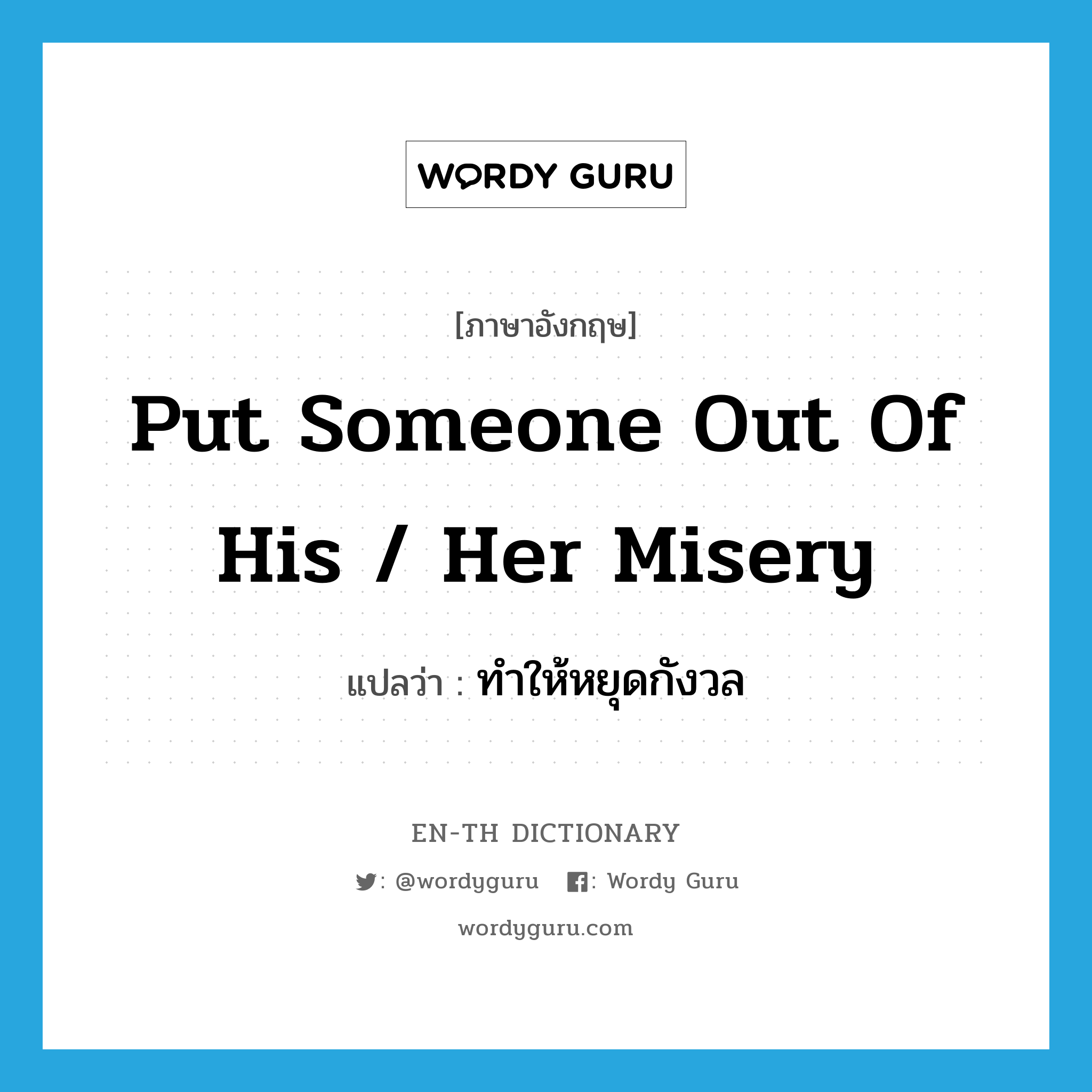 WORDY GURU

[ภาษาอังกฤษ]

Put Someone Out Of His / Her Misery

แปลว่า : ทำให้หยุดกังวล

EN-TH DICTIONARY

: @wordyguru : Wordy Guru

wordyguru.com